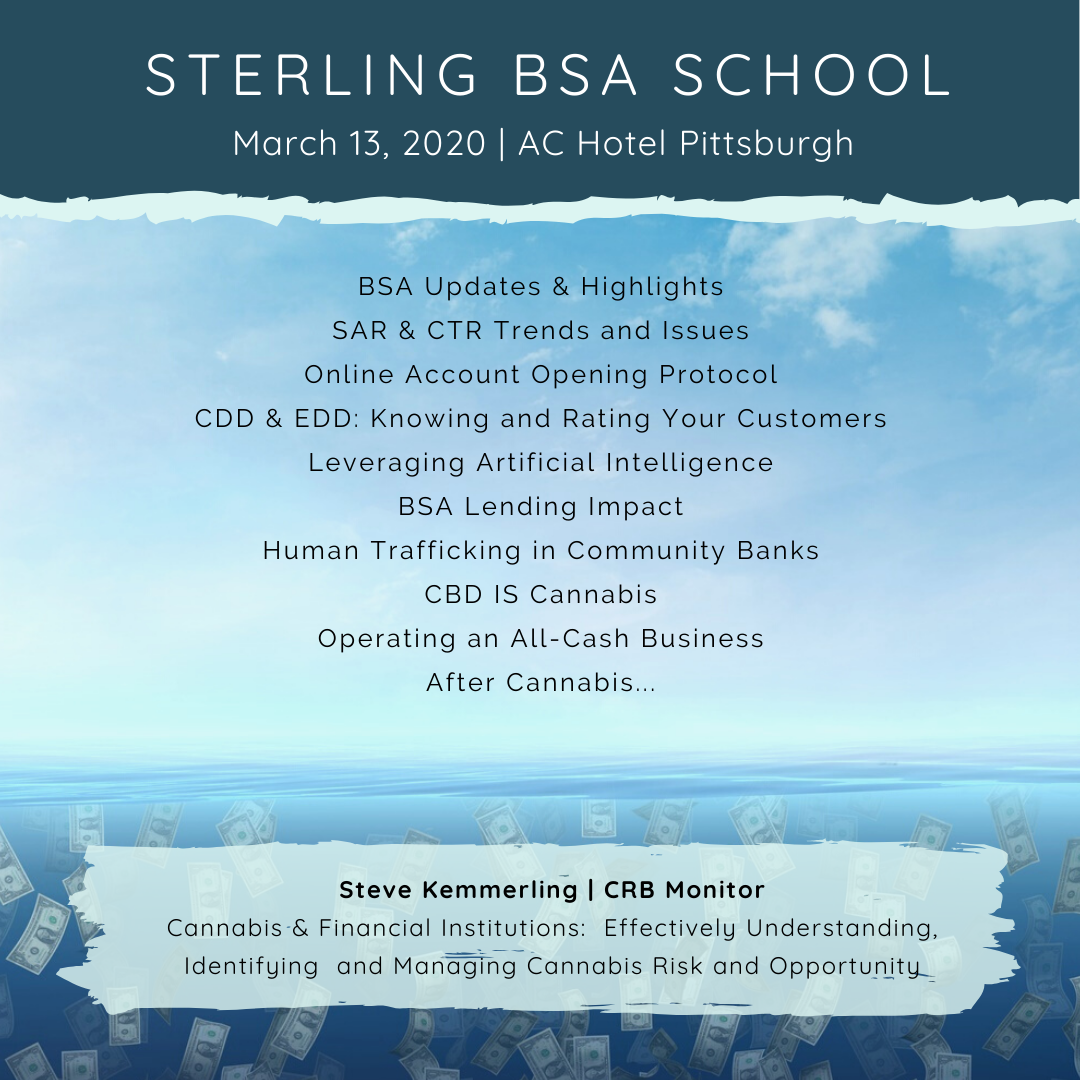 STERLING BSA SCHOOL

March 13, 2020 | AC Hotel Pittsburgh

BSA Updates & Highlights
SAR & CTR Trends and Issues
Online Account Opening Protocol
CDD & EDD: Knowing and Rating Your Customers
Leveraging Artificial Intelligence
BSA Lending Impact
Human Trafficking in Community Banks
CBD IS Cannabis
Operating an All-Cash Business
After Cannabis...

Steve Kemmerling | CRB Monitor
Cannabis & Financial Institutions: Effectively Understanding, Identifying and Managing Cannabis Risk and Opportunity